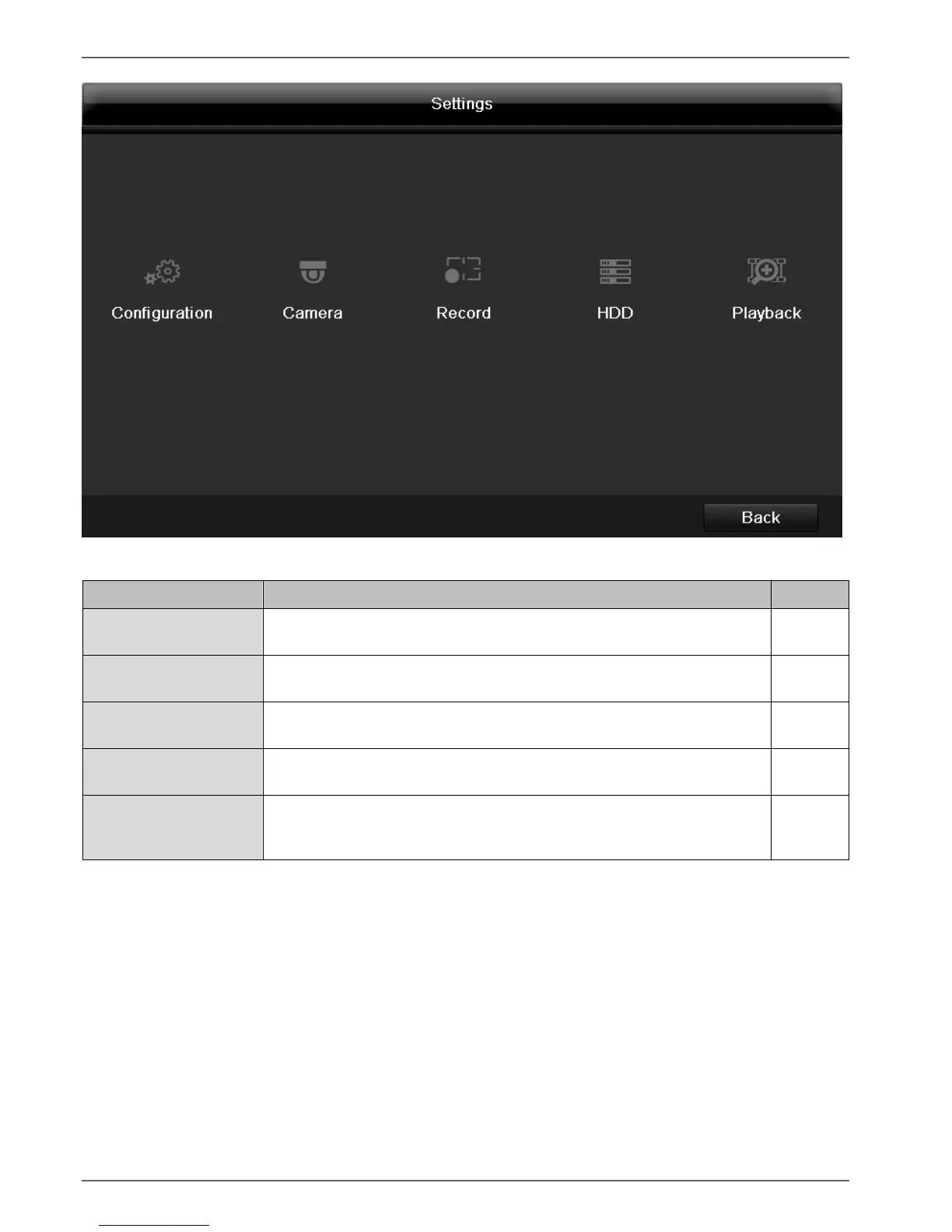 Settings

Configuration

Camera

Record

HDD

Playback

Back